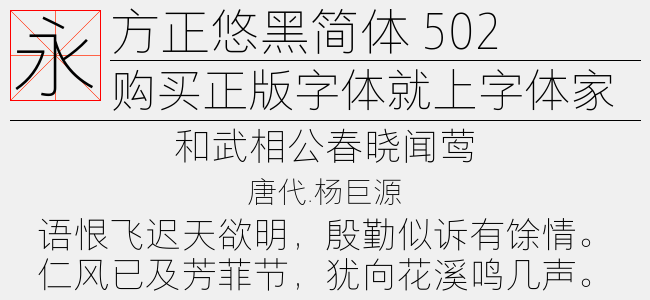 永

方正悠黑简体 502

购买正版字体就上字体家

和武相公春晓闻莺

唐代.杨巨源

语恨飞迟天欲明，殷勤似诉有馀情。
仁风已及芳菲节，犹向花溪鸣几声。